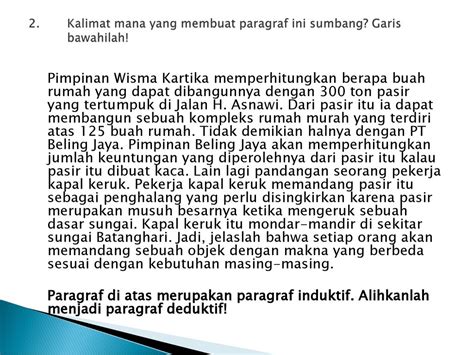 2. Kalimat mana yang membuat paragraf ini sumbang? Garis bawahilah!

Pimpinan Wisma Kartika memperhitungkan berapa buah rumah yang dapat dibangunnya dengan 300 ton pasir yang tertumpuk di Jalan H. Asnawi. Dari pasir itu ia dapat membangun sebuah kompleks rumah murah yang terdiri atas 125 buah rumah. Tidak demikian halnya dengan PT Beling Jaya. Pimpinan Beling Jaya akan memperhitungkan jumlah keuntungan yang diperolehnya dari pasir itu kalau pasir itu dibuat kaca. Lain lagi pandangan seorang pekerja kapal keruk. Pekerja kapal keruk memandang pasir itu sebagai penghalang yang perlu disingkirkan karena pasir merupakan musuh besarnya ketika mengeruk sebuah dasar sungai. Kapal keruk itu mondar-mandir di sekitar sungai Batanghari. Jadi, jelaslah bahwa setiap orang akan memandang sebuah objek dengan makna yang berbeda sesuai dengan kebutuhan masing-masing.

Paragraf di atas merupakan paragraf induktif. Alihkanlah menjadi paragraf deduktif!